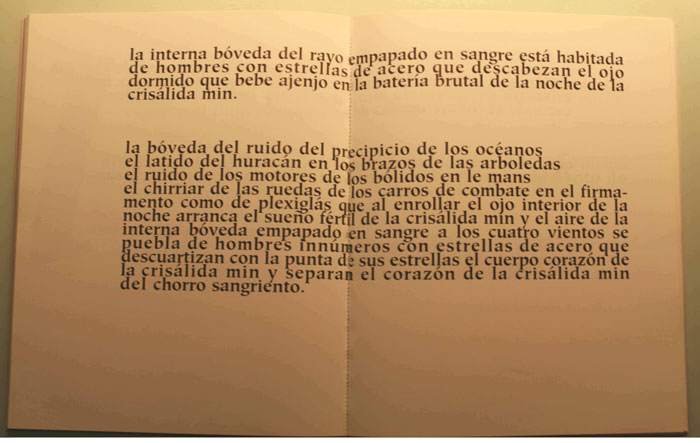 la interna bóveda del rayo empapado en sangre está habitada de hombres con estrellas de acero que descabezan el ojo dormido que bebe ajenjo en la batería brutal de la noche de la crisálida min.

la bóveda del ruido del precipicio de los océanos
el latido del huracán en los brazos de las arboledas
el ruido de los motores de los bólidos en le mans
el chirriar de las ruedas de los carros de combate en el firmamento como de plexiglás que al enrollar el ojo interior de la noche arranca el sueño fértil de la crisálida min y el aire de la interna bóveda empapado en sangre a los cuatro vientos se puebla de hombres innúmeros con estrellas de acero que descuartizan con la punta de sus estrellas el cuerpo corazón de la crisálida min y separan el corazón de la crisálida min del chorro sangriento.